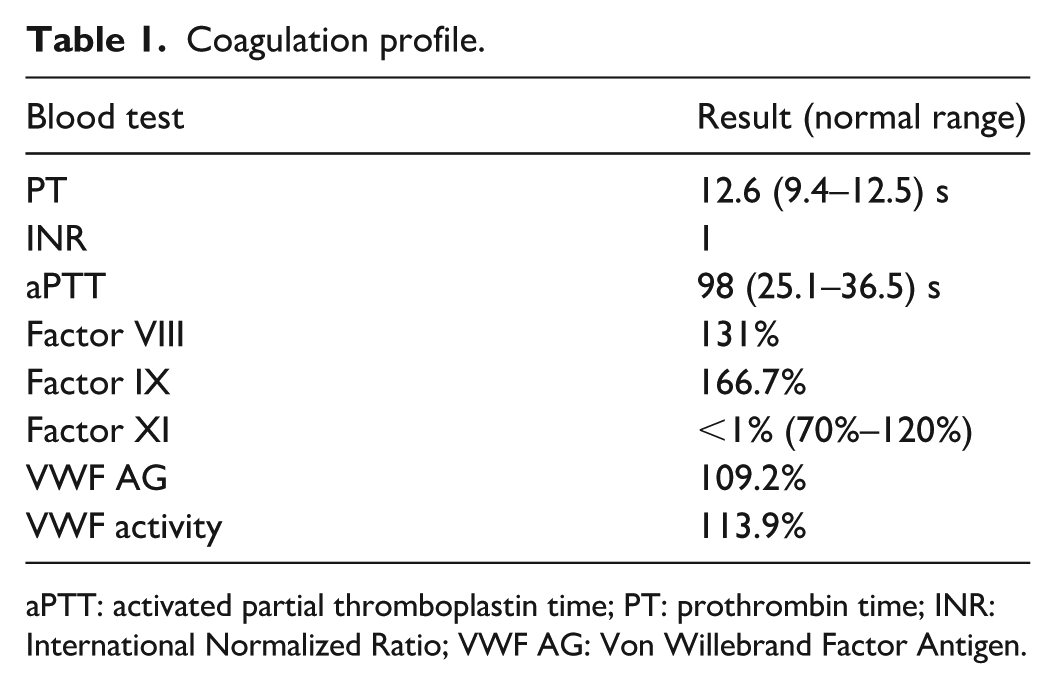 Table 1. Coagulation profile.

| Blood test | Result (normal range) |
|---|---|
| PT | 12.6 (9.4–12.5) s |
| INR | 1 |
| aPTT | 98 (25.1–36.5) s |
| Factor VIII | 131% |
| Factor IX | 166.7% |
| Factor XI | <1% (70%–120%) |
| VWF AG | 109.2% |
| VWF activity | 113.9% |

aPTT: activated partial thromboplastin time; PT: prothrombin time; INR: International Normalized Ratio; VWF AG: Von Willebrand Factor Antigen.